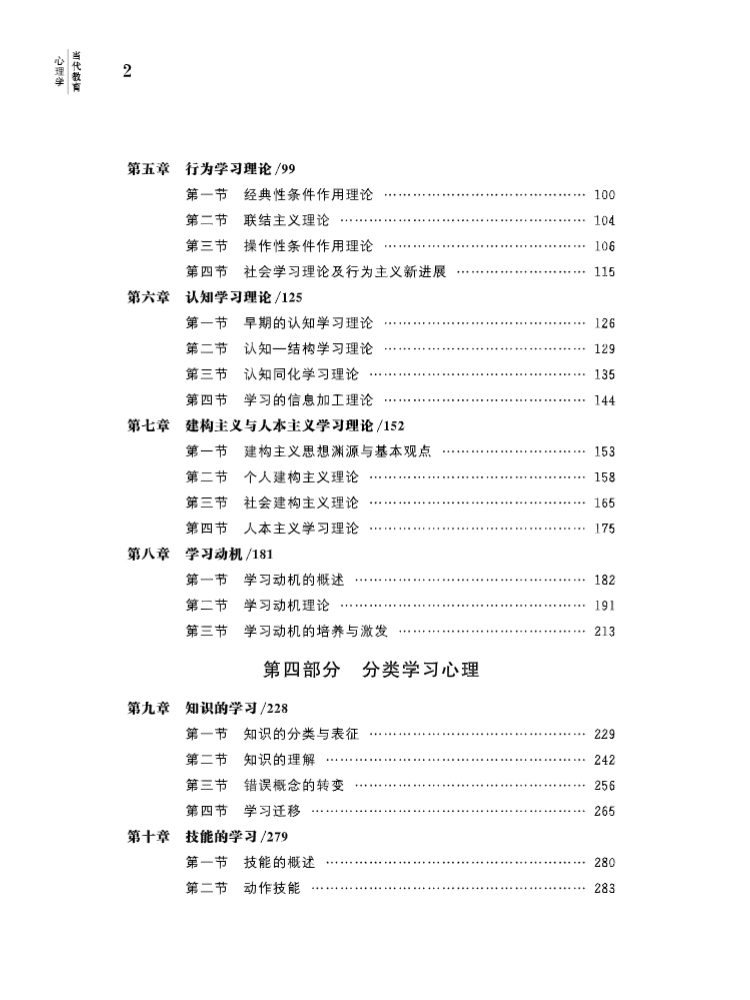 当代教育心理学 2

第五章 行为学习理论 /99

第一节 经典性条件作用理论 …… 100
第二节 联结主义理论 …… 104
第三节 操作性条件作用理论 …… 106
第四节 社会学习理论及行为主义新进展 …… 115

第六章 认知学习理论 /125

第一节 早期的认知学习理论 …… 126
第二节 认知—结构学习理论 …… 129
第三节 认知同化学习理论 …… 135
第四节 学习的信息加工理论 …… 144

第七章 建构主义与人本主义学习理论 /152

第一节 建构主义思想渊源与基本观点 …… 153
第二节 个人建构主义理论 …… 158
第三节 社会建构主义理论 …… 165
第四节 人本主义学习理论 …… 175

第八章 学习动机 /181

第一节 学习动机的概述 …… 182
第二节 学习动机理论 …… 191
第三节 学习动机的培养与激发 …… 213

第四部分 分类学习心理

第九章 知识的学习 /228

第一节 知识的分类与表征 …… 229
第二节 知识的理解 …… 242
第三节 错误概念的转变 …… 256
第四节 学习迁移 …… 265

第十章 技能的学习 /279

第一节 技能的概述 …… 280
第二节 动作技能 …… 283